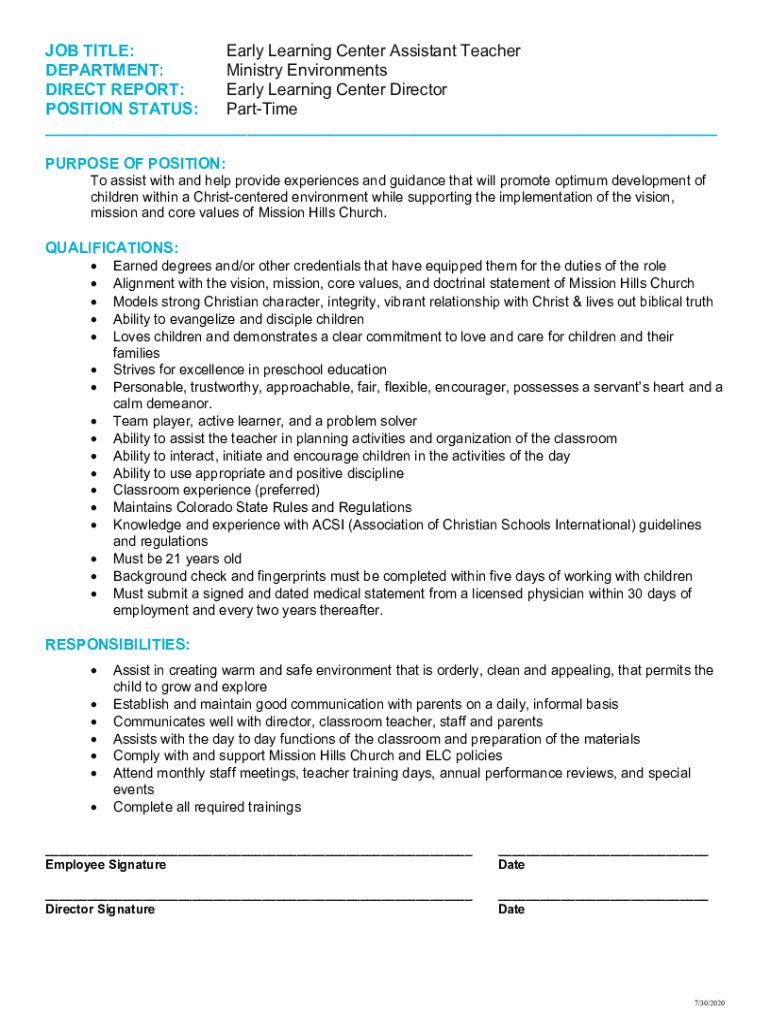 JOB TITLE: Early Learning Center Assistant Teacher
DEPARTMENT: Ministry Environments
DIRECT REPORT: Early Learning Center Director
POSITION STATUS: Part-Time

PURPOSE OF POSITION:
To assist with and help provide experiences and guidance that will promote optimum development of children within a Christ-centered environment while supporting the implementation of the vision, mission and core values of Mission Hills Church.

QUALIFICATIONS:
- Earned degrees and/or other credentials that have equipped them for the duties of the role
- Alignment with the vision, mission, core values, and doctrinal statement of Mission Hills Church
- Models strong Christian character, integrity, vibrant relationship with Christ & lives out biblical truth
- Ability to evangelize and disciple children
- Loves children and demonstrates a clear commitment to love and care for children and their families
- Strives for excellence in preschool education
- Personable, trustworthy, approachable, fair, flexible, encourager, possesses a servant's heart and a calm demeanor.
- Team player, active learner, and a problem solver
- Ability to assist the teacher in planning activities and organization of the classroom
- Ability to interact, initiate and encourage children in the activities of the day
- Ability to use appropriate and positive discipline
- Classroom experience (preferred)
- Maintains Colorado State Rules and Regulations
- Knowledge and experience with ACSI (Association of Christian Schools International) guidelines and regulations
- Must be 21 years old
- Background check and fingerprints must be completed within five days of working with children
- Must submit a signed and dated medical statement from a licensed physician within 30 days of employment and every two years thereafter.

RESPONSIBILITIES:
- Assist in creating warm and safe environment that is orderly, clean and appealing, that permits the child to grow and explore
- Establish and maintain good communication with parents on a daily, informal basis
- Communicates well with director, classroom teacher, staff and parents
- Assists with the day to day functions of the classroom and preparation of the materials
- Comply with and support Mission Hills Church and ELC policies
- Attend monthly staff meetings, teacher training days, annual performance reviews, and special events
- Complete all required trainings

Employee Signature Date

Director Signature Date

7/30/2020